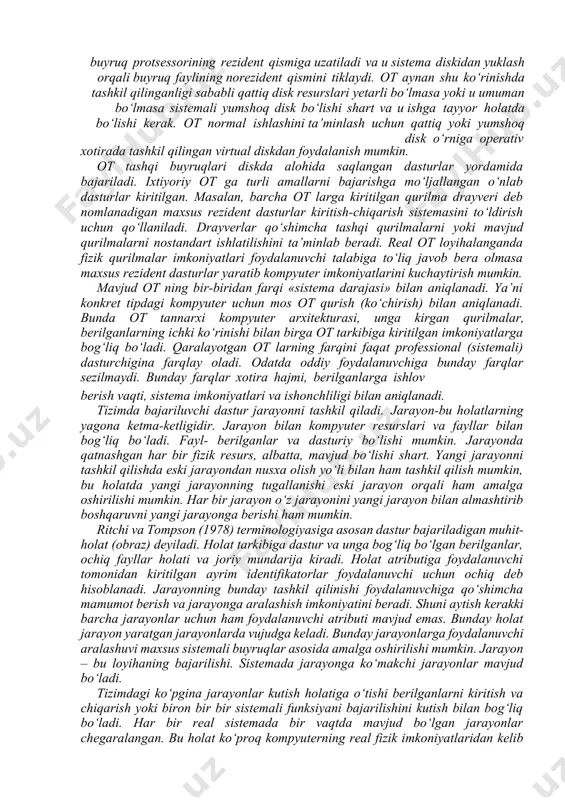 buyruq protsessorining rezident qismiga uzatiladi va u sistema diskidan yuklash orqali buyruq faylining norezident qismini tiklaydi. OT aynan shu ko'rinishda tashkil qilinganligi sababli qattiq disk resurslari yetarli bo'lmasa yoki u umuman bo'lmasa sistemali yumshoq disk bo'lishi shart va u ishga tayyor holatda bo'lishi kerak. OT normal ishlashini ta'minlash uchun qattiq yoki yumshoq disk o'rniga operativ xotirada tashkil qilingan virtual diskdan foydalanish mumkin.

OT tashqi buyruqlari diskda alohida saqlangan dasturlar yordamida bajariladi. Ixtiyoriy OT ga turli amallarni bajarishga mo'ljallangan o'nlab dasturlar kiritilgan. Masalan, barcha OT larga kiritilgan qurilma drayveri deb nomlanadigan maxsus rezident dasturlar kiritish-chiqarish sistemasini to'ldirish uchun qo'llaniladi. Drayverlar qo'shimcha tashqi qurilmalarni yoki mavjud qurilmalarni nostandart ishlatilishini ta'minlab beradi. Real OT loyihalanganda fizik qurilmalar imkoniyatlari foydalanuvchi talabiga to'liq javob bera olmasa maxsus rezident dasturlar yaratib kompyuter imkoniyatlarini kuchaytirish mumkin.

Mavjud OT ning bir-biridan farqi «sistema darajasi» bilan aniqlanadi. Ya'ni konkret tipdagi kompyuter uchun mos OT qurish (ko'chirish) bilan aniqlanadi. Bunda OT tannarxi kompyuter arxitekturasi, unga kirgan qurilmalar, berilganlarning ichki ko'rinishi bilan birga OT tarkibiga kiritilgan imkoniyatlarga bog'liq bo'ladi. Qaralayotgan OT larning farqini faqat professional (sistemali) dasturchigina farqlay oladi. Odatda oddiy foydalanuvchiga bunday farqlar sezilmaydi. Bunday farqlar xotira hajmi, berilganlarga ishlov berish vaqti, sistema imkoniyatlari va ishonchliligi bilan aniqlanadi.

Tizimda bajariluvchi dastur jarayonni tashkil qiladi. Jarayon-bu holatlarning yagona ketma-ketligidir. Jarayon bilan kompyuter resurslari va fayllar bilan bog'liq bo'ladi. Fayl- berilganlar va dasturiy bo'lishi mumkin. Jarayonda qatnashgan har bir fizik resurs, albatta, mavjud bo'lishi shart. Yangi jarayonni tashkil qilishda eski jarayondan nusxa olish yo'li bilan ham tashkil qilish mumkin, bu holatda yangi jarayonning tugallanishi eski jarayon orqali ham amalga oshirilishi mumkin. Har bir jarayon o'z jarayonini yangi jarayon bilan almashtirib boshqaruvni yangi jarayonga berishi ham mumkin.

Ritchi va Tompson (1978) terminologiyasiga asosan dastur bajariladigan muhit-holat (obraz) deyiladi. Holat tarkibiga dastur va unga bog'liq bo'lgan berilganlar, ochiq fayllar holati va joriy mundarija kiradi. Holat atributiga foydalanuvchi tomonidan kiritilgan ayrim identifikatorlar foydalanuvchi uchun ochiq deb hisoblanadi. Jarayonning bunday tashkil qilinishi foydalanuvchiga qo'shimcha mamumot berish va jarayonga aralashish imkoniyatini beradi. Shuni aytish kerakki barcha jarayonlar uchun ham foydalanuvchi atributi mavjud emas. Bunday holat jarayon yaratgan jarayonlarda vujudga keladi. Bunday jarayonlarga foydalanuvchi aralashuvi maxsus sistemali buyruqlar asosida amalga oshirilishi mumkin. Jarayon – bu loyihaning bajarilishi. Sistemada jarayonga ko'makchi jarayonlar mavjud bo'ladi.

Tizimdagi ko'pgina jarayonlar kutish holatiga o'tishi berilganlarni kiritish va chiqarish yoki biron bir bir sistemali funksiyani bajarilishini kutish bilan bog'liq bo'ladi. Har bir real sistemada bir vaqtda mavjud bo'lgan jarayonlar chegaralangan. Bu holat ko'proq kompyuterning real fizik imkoniyatlaridan kelib